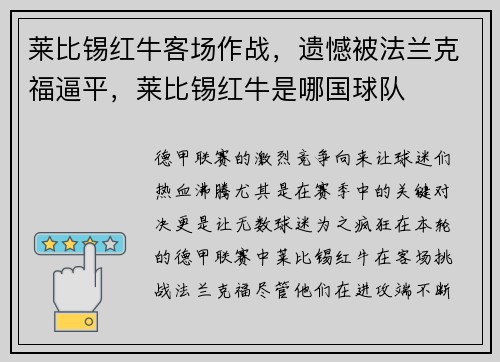 莱比锡红牛客场作战，遗憾被法兰克福逼平，莱比锡红牛是哪国球队

德甲联赛的激烈竞争向来让球迷们热血沸腾尤其是在赛季中的关键对决更是让无数球迷为之疯狂在本轮的德甲联赛中莱比锡红牛在客场挑战法兰克福尽管他们在进攻端不断